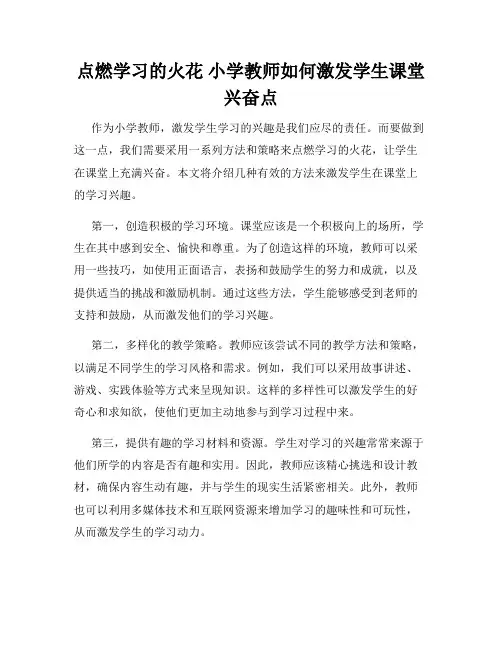 点燃学习的火花 小学教师如何激发学生课堂兴奋点

作为小学教师，激发学生学习的兴趣是我们应尽的责任。而要做到这一点，我们需要采用一系列方法和策略来点燃学习的火花，让学生在课堂上充满兴奋。本文将介绍几种有效的方法来激发学生在课堂上的学习兴趣。

第一，创造积极的学习环境。课堂应该是一个积极向上的场所，学生在其中感到安全、愉快和尊重。为了创造这样的环境，教师可以采用一些技巧，如使用正面语言，表扬和鼓励学生的努力和成就，以及提供适当的挑战和激励机制。通过这些方法，学生能够感受到老师的支持和鼓励，从而激发他们的学习兴趣。

第二，多样化的教学策略。教师应该尝试不同的教学方法和策略，以满足不同学生的学习风格和需求。例如，我们可以采用故事讲述、游戏、实践体验等方式来呈现知识。这样的多样性可以激发学生的好奇心和求知欲，使他们更加主动地参与到学习过程中来。

第三，提供有趣的学习材料和资源。学生对学习的兴趣常常来源于他们所学的内容是否有趣和实用。因此，教师应该精心挑选和设计教材，确保内容生动有趣，并与学生的现实生活紧密相关。此外，教师也可以利用多媒体技术和互联网资源来增加学习的趣味性和可玩性，从而激发学生的学习动力。